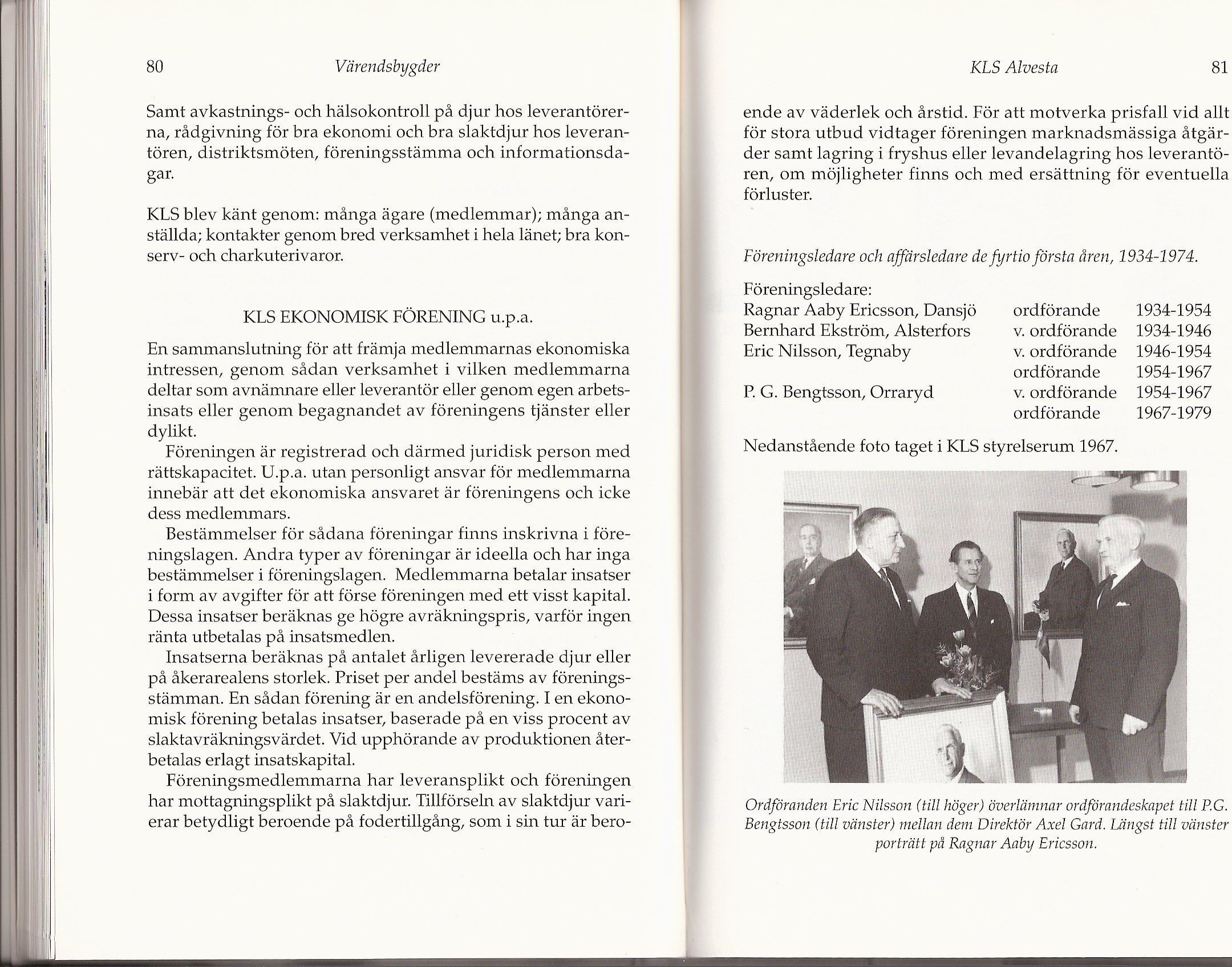 80 Värendsbygder

Samt avkastnings- och hälsokontroll på djur hos leverantörerna, rådgivning för bra ekonomi och bra slaktdjur hos leverantören, distriktsmöten, föreningsstämma och informationsdagar.

KLS blev känt genom: många ägare (medlemmar); många anställda; kontakter genom bred verksamhet i hela länet; bra konserv- och charkuterivaror.

KLS EKONOMISK FÖRENING u.p.a.

En sammanslutning för att främja medlemmarnas ekonomiska intressen, genom sådan verksamhet i vilken medlemmarna deltar som avnämnare eller leverantör eller genom egen arbetsinsats eller genom begagnandet av föreningens tjänster eller dylikt.

Föreningen är registrerad och därmed juridisk person med rättskapacitet. U.p.a. utan personligt ansvar för medlemmarna innebär att det ekonomiska ansvaret är föreningens och icke dess medlemmars.

Bestämmelser för sådana föreningar finns inskrivna i föreningslagen. Andra typer av föreningar är ideella och har inga bestämmelser i föreningslagen. Medlemmarna betalar insatser i form av avgifter för att förse föreningen med ett visst kapital. Dessa insatser beräknas ge högre avräkningspris, varför ingen ränta utbetalas på insatsmedlen.

Insatserna beräknas på antalet årligen levererade djur eller på åkerarealens storlek. Priset per andel bestäms av föreningsstämman. En sådan förening är en andelsförening. I en ekonomisk förening betalas insatser, baserade på en viss procent av slaktavräkningsvärdet. Vid upphörande av produktionen återbetalas erlagt insatskapital.

Föreningsmedlemmarna har leveransplikt och föreningen har mottagningsplikt på slaktdjur. Tillförseln av slaktdjur varierar betydligt beroende på fodertillgång, som i sin tur är bero-

KLS Alvesta 81

ende av väderlek och årstid. För att motverka prisfall vid allt för stora utbud vidtager föreningen marknadsmässiga åtgärder samt lagring i fryshus eller levandelagring hos leverantören, om möjligheter finns och med ersättning för eventuella förluster.

Föreningsledare och affärsledare de fyrtio första åren, 1934-1974.

Föreningsledare:

| | | |
|---|---|---|
| Ragnar Aaby Ericsson, Dansjö | ordförande | 1934-1954 |
| Bernhard Ekström, Alsterfors | v. ordförande | 1934-1946 |
| Eric Nilsson, Tegnaby | v. ordförande | 1946-1954 |
| | ordförande | 1954-1967 |
| P. G. Bengtsson, Orraryd | v. ordförande | 1954-1967 |
| | ordförande | 1967-1979 |

Nedanstående foto taget i KLS styrelserum 1967.

Ordföranden Eric Nilsson (till höger) överlämnar ordförandeskapet till P.G. Bengtsson (till vänster) mellan dem Direktör Axel Gard. Längst till vänster porträtt på Ragnar Aaby Ericsson.